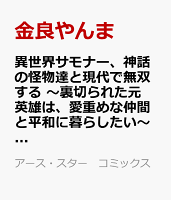 金良やんま

異世界サモナー、神話の怪物達と現代で無双する ～裏切られた元英雄は、愛重めな仲間と平和に暮らしたい～ …

アース・スター　コミックス